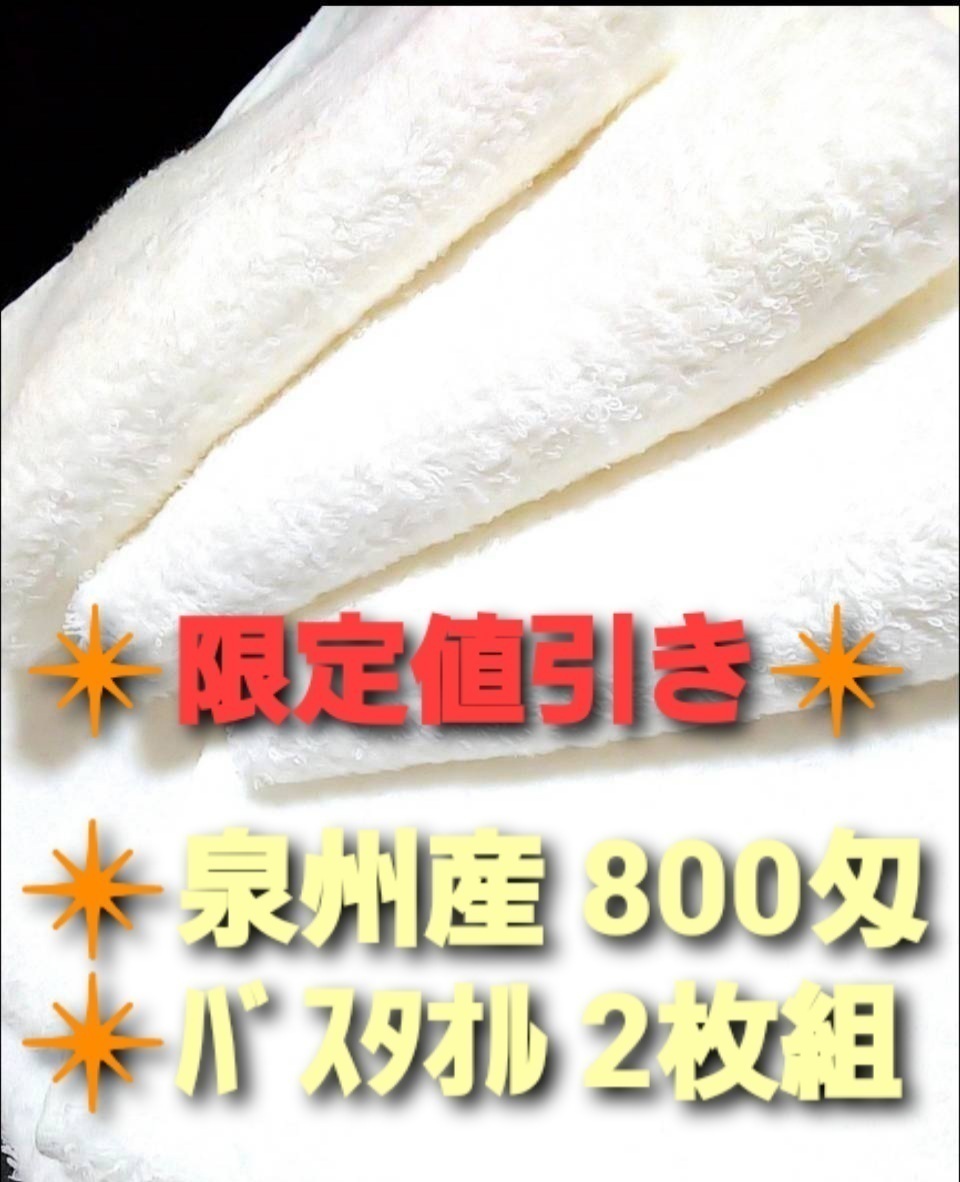 限定値引き

泉州産 800匁
ﾊﾞｽタオル 2枚組